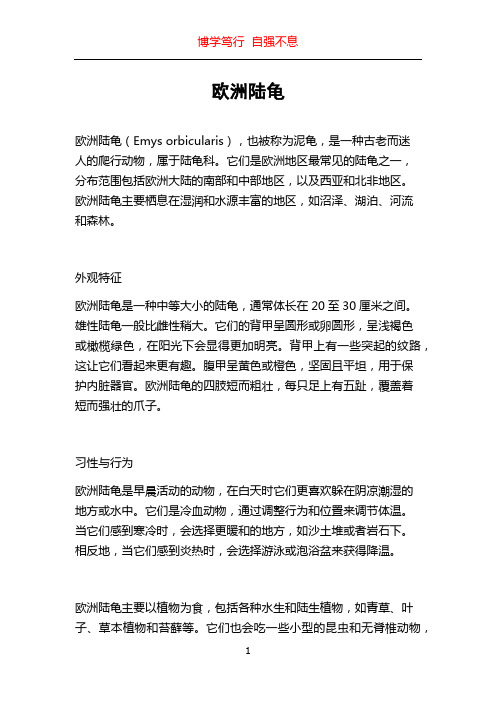 博学笃行 自强不息

欧洲陆龟

欧洲陆龟（Emys orbicularis），也被称为泥龟，是一种古老而迷人的爬行动物，属于陆龟科。它们是欧洲地区最常见的陆龟之一，分布范围包括欧洲大陆的南部和中部地区，以及西亚和北非地区。欧洲陆龟主要栖息在湿润和水源丰富的地区，如沼泽、湖泊、河流和森林。

外观特征

欧洲陆龟是一种中等大小的陆龟，通常体长在 20 至 30 厘米之间。雄性陆龟一般比雌性稍大。它们的背甲呈圆形或卵圆形，呈浅褐色或橄榄绿色，在阳光下会显得更加明亮。背甲上有一些突起的纹路，这让它们看起来更有趣。腹甲呈黄色或橙色，坚固且平坦，用于保护内脏器官。欧洲陆龟的四肢短而粗壮，每只足上有五趾，覆盖着短而强壮的爪子。

习性与行为

欧洲陆龟是早晨活动的动物，在白天时它们更喜欢躲在阴凉潮湿的地方或水中。它们是冷血动物，通过调整行为和位置来调节体温。当它们感到寒冷时，会选择更暖和的地方，如沙土堆或者岩石下。相反地，当它们感到炎热时，会选择游泳或泡浴盆来获得降温。

欧洲陆龟主要以植物为食，包括各种水生和陆生植物，如青草、叶子、草本植物和苔藓等。它们也会吃一些小型的昆虫和无脊椎动物，

1